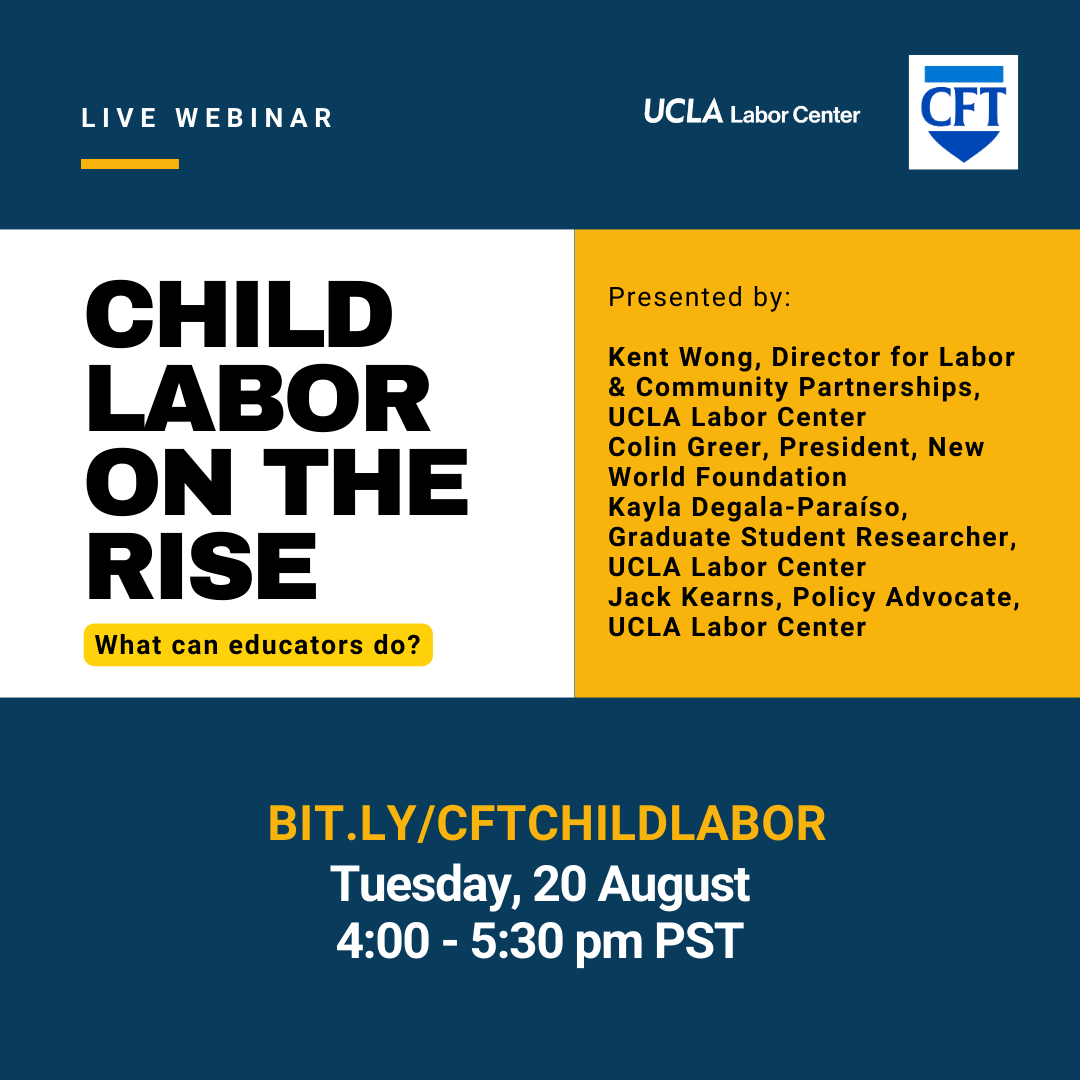 LIVE WEBINAR

UCLA Labor Center

CFT

CHILD LABOR ON THE RISE

What can educators do?

Presented by:

Kent Wong, Director for Labor & Community Partnerships, UCLA Labor Center
Colin Greer, President, New World Foundation
Kayla Degala-Paraíso, Graduate Student Researcher, UCLA Labor Center
Jack Kearns, Policy Advocate, UCLA Labor Center

BIT.LY/CFTCHILDLABOR
Tuesday, 20 August
4:00 - 5:30 pm PST